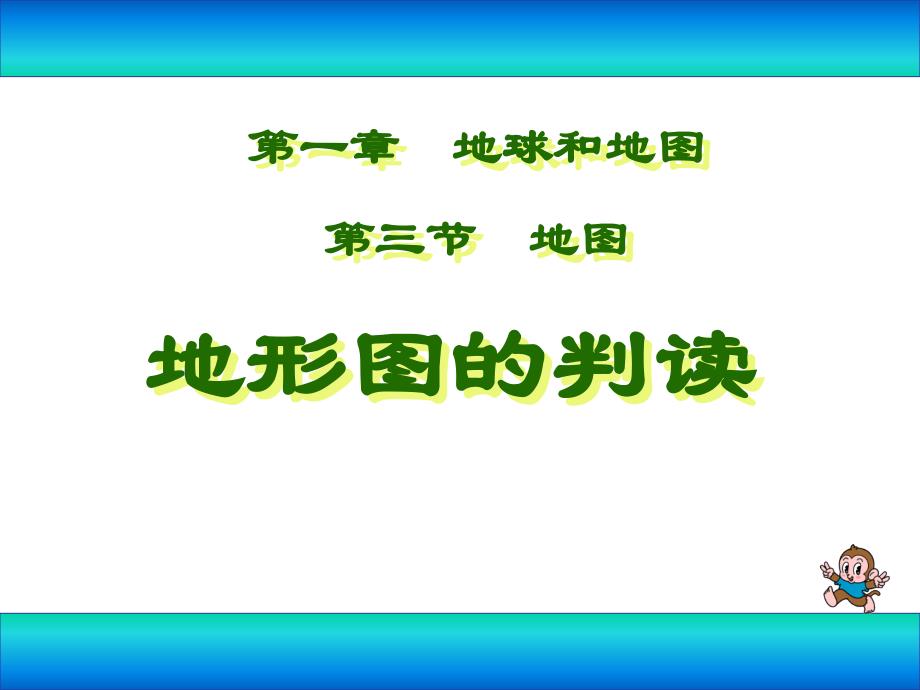 第一章　地球和地图

第三节　地图

地形图的判读